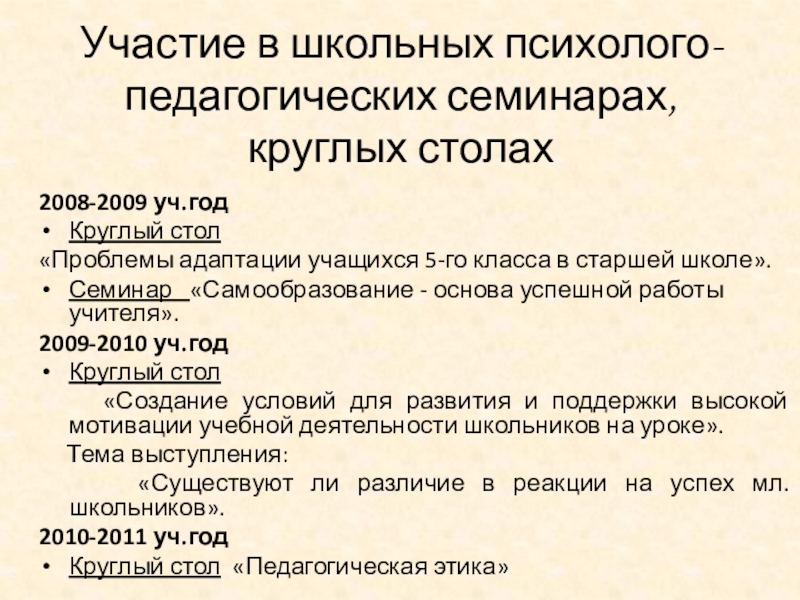 Участие в школьных психолого-педагогических семинарах, круглых столах

2008-2009 уч.год

• Круглый стол

«Проблемы адаптации учащихся 5-го класса в старшей школе».

• Семинар «Самообразование - основа успешной работы учителя».

2009-2010 уч.год

• Круглый стол

«Создание условий для развития и поддержки высокой мотивации учебной деятельности школьников на уроке».

Тема выступления:

«Существуют ли различие в реакции на успех мл. школьников».

2010-2011 уч.год

• Круглый стол «Педагогическая этика»